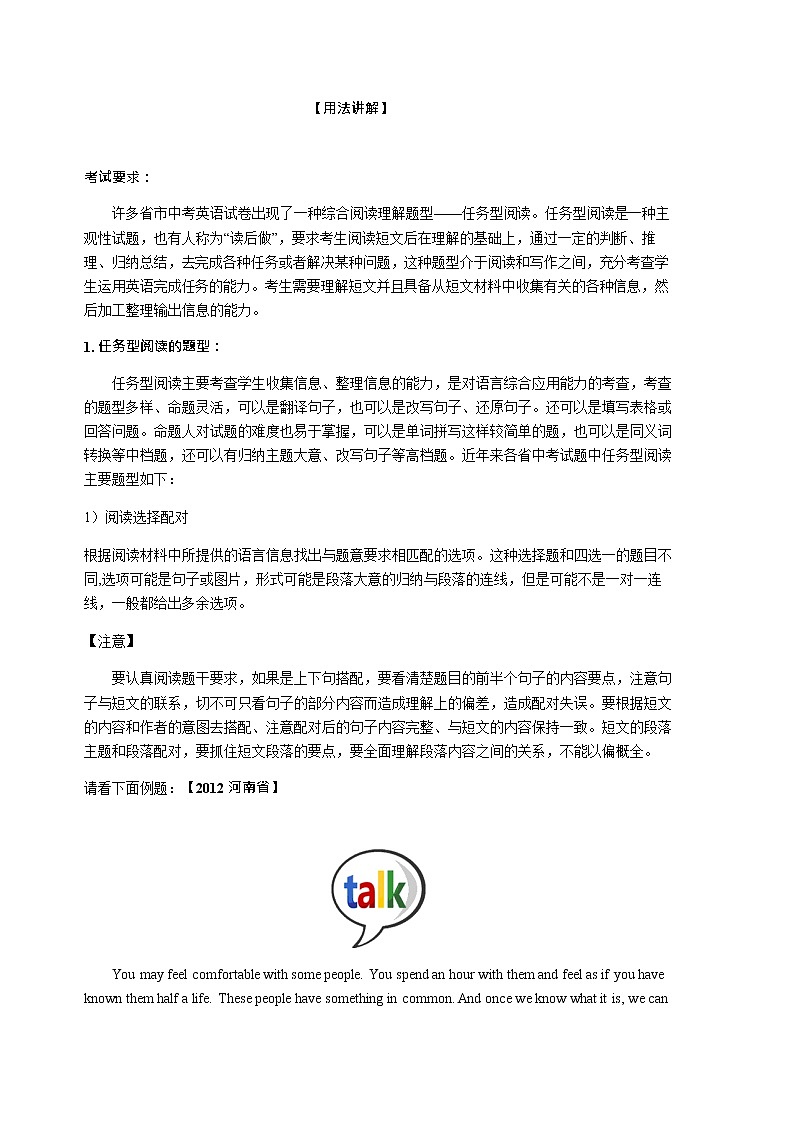 【用法讲解】

考试要求：

许多省市中考英语试卷出现了一种综合阅读理解题型——任务型阅读。任务型阅读是一种主观性试题，也有人称为“读后做”，要求考生阅读短文后在理解的基础上，通过一定的判断、推理、归纳总结，去完成各种任务或者解决某种问题，这种题型介于阅读和写作之间，充分考查学生运用英语完成任务的能力。考生需要理解短文并且具备从短文材料中收集有关的各种信息，然后加工整理输出信息的能力。

1. 任务型阅读的题型：

任务型阅读主要考查学生收集信息、整理信息的能力，是对语言综合应用能力的考查，考查的题型多样、命题灵活，可以是翻译句子，也可以是改写句子、还原句子。还可以是填写表格或回答问题。命题人对试题的难度也易于掌握，可以是单词拼写这样较简单的题，也可以是同义词转换等中档题，还可以有归纳主题大意、改写句子等高档题。近年来各省中考试题中任务型阅读主要题型如下：

1）阅读选择配对

根据阅读材料中所提供的语言信息找出与题意要求相匹配的选项。这种选择题和四选一的题目不同,选项可能是句子或图片，形式可能是段落大意的归纳与段落的连线，但是可能不是一对一连线，一般都给出多余选项。

【注意】

要认真阅读题干要求，如果是上下句搭配，要看清楚题目的前半个句子的内容要点，注意句子与短文的联系，切不可只看句子的部分内容而造成理解上的偏差，造成配对失误。要根据短文的内容和作者的意图去搭配、注意配对后的句子内容完整、与短文的内容保持一致。短文的段落主题和段落配对，要抓住短文段落的要点，要全面理解段落内容之间的关系，不能以偏概全。

请看下面例题：【2012 河南省】

talk

You may feel comfortable with some people. You spend an hour with them and feel as if you have known them half a life. These people have something in common. And once we know what it is, we can